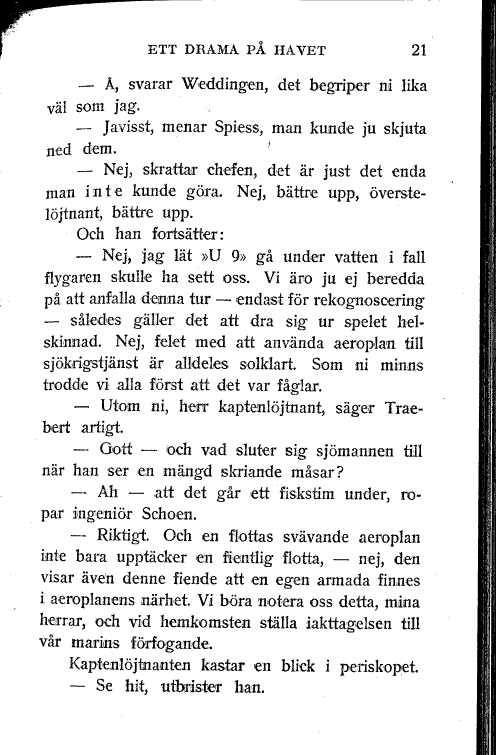 ETT DRAMA PÅ HAVET 21

— Å, svarar Weddingen, det begriper ni lika väl som jag.

— Javisst, menar Spiess, man kunde ju skjuta ned dem.

— Nej, skrattar chefen, det är just det enda man inte kunde göra. Nej, bättre upp, överstelöjtnant, bättre upp.

Och han fortsätter:

— Nej, jag lät »U 9» gå under vatten i fall flygaren skulle ha sett oss. Vi äro ju ej beredda på att anfalla denna tur — endast för rekognoscering — således gäller det att dra sig ur spelet helskinnad. Nej, felet med att använda aeroplan till sjökrigstjänst är alldeles solklart. Som ni minns trodde vi alla först att det var fåglar.

— Utom ni, herr kaptenlöjtnant, säger Traebert artigt.

— Gott — och vad sluter sig sjömannen till när han ser en mängd skriande måsar?

— Ah — att det går ett fiskstim under, ropar ingeniör Schoen.

— Riktigt. Och en flottas svävande aeroplan inte bara upptäcker en fientlig flotta, — nej, den visar även denne fiende att en egen armada finnes i aeroplanens närhet. Vi böra notera oss detta, mina herrar, och vid hemkomsten ställa iakttagelsen till vår marins förfogande.

Kaptenlöjtnanten kastar en blick i periskopet.

— Se hit, utbrister han.